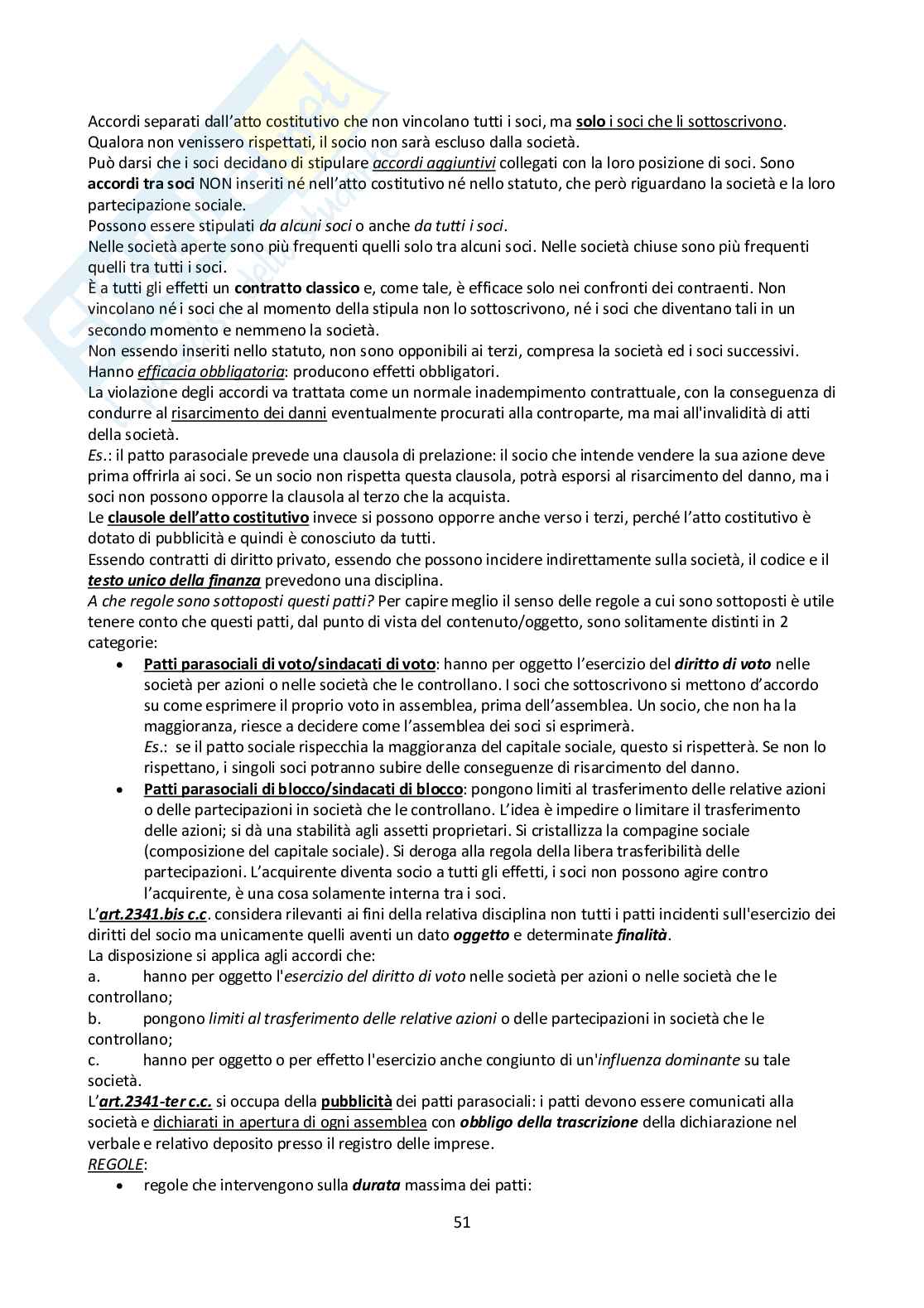 Accordi separati dall'atto costitutivo che non vincolano tutti i soci, ma solo i soci che li sottoscrivono. Qualora non venissero rispettati, il socio non sarà escluso dalla società.
Può darsi che i soci decidano di stipulare accordi aggiuntivi collegati con la loro posizione di soci. Sono accordi tra soci NON inseriti né nell'atto costitutivo né nello statuto, che però riguardano la società e la loro partecipazione sociale.
Possono essere stipulati da alcuni soci o anche da tutti i soci.
Nelle società aperte sono più frequenti quelli solo tra alcuni soci. Nelle società chiuse sono più frequenti quelli tra tutti i soci.
È a tutti gli effetti un contratto classico e, come tale, è efficace solo nei confronti dei contraenti. Non vincolano né i soci che al momento della stipula non lo sottoscrivono, né i soci che diventano tali in un secondo momento e nemmeno la società.
Non essendo inseriti nello statuto, non sono opponibili ai terzi, compresa la società ed i soci successivi.
Hanno efficacia obbligatoria: producono effetti obbligatori.
La violazione degli accordi va trattata come un normale inadempimento contrattuale, con la conseguenza di condurre al risarcimento dei danni eventualmente procurati alla controparte, ma mai all'invalidità di atti della società.
Es.: il patto parasociale prevede una clausola di prelazione: il socio che intende vendere la sua azione deve prima offrirla ai soci. Se un socio non rispetta questa clausola, potrà esporsi al risarcimento del danno, ma i soci non possono opporre la clausola al terzo che la acquista.
Le clausole dell'atto costitutivo invece si possono opporre anche verso i terzi, perché l'atto costitutivo è dotato di pubblicità e quindi è conosciuto da tutti.
Essendo contratti di diritto privato, essendo che possono incidere indirettamente sulla società, il codice e il testo unico della finanza prevedono una disciplina.
A che regole sono sottoposti questi patti? Per capire meglio il senso delle regole a cui sono sottoposti è utile tenere conto che questi patti, dal punto di vista del contenuto/oggetto, sono solitamente distinti in 2 categorie:
• Patti parasociali di voto/sindacati di voto: hanno per oggetto l'esercizio del diritto di voto nelle società per azioni o nelle società che le controllano. I soci che sottoscrivono si mettono d'accordo su come esprimere il proprio voto in assemblea, prima dell'assemblea. Un socio, che non ha la maggioranza, riesce a decidere come l'assemblea dei soci si esprimerà.
Es.: se il patto sociale rispecchia la maggioranza del capitale sociale, questo si rispetterà. Se non lo rispettano, i singoli soci potranno subire delle conseguenze di risarcimento del danno.
• Patti parasociali di blocco/sindacati di blocco: pongono limiti al trasferimento delle relative azioni o delle partecipazioni in società che le controllano. L'idea è impedire o limitare il trasferimento delle azioni; si dà una stabilità agli assetti proprietari. Si cristallizza la compagine sociale (composizione del capitale sociale). Si deroga alla regola della libera trasferibilità delle partecipazioni. L'acquirente diventa socio a tutti gli effetti, i soci non possono agire contro l'acquirente, è una cosa solamente interna tra i soci.
L'art.2341.bis c.c. considera rilevanti ai fini della relativa disciplina non tutti i patti incidenti sull'esercizio dei diritti del socio ma unicamente quelli aventi un dato oggetto e determinate finalità.
La disposizione si applica agli accordi che:
a. hanno per oggetto l'esercizio del diritto di voto nelle società per azioni o nelle società che le controllano;
b. pongono limiti al trasferimento delle relative azioni o delle partecipazioni in società che le controllano;
c. hanno per oggetto o per effetto l'esercizio anche congiunto di un'influenza dominante su tale società.
L'art.2341-ter c.c. si occupa della pubblicità dei patti parasociali: i patti devono essere comunicati alla società e dichiarati in apertura di ogni assemblea con obbligo della trascrizione della dichiarazione nel verbale e relativo deposito presso il registro delle imprese.
REGOLE:
• regole che intervengono sulla durata massima dei patti:

51